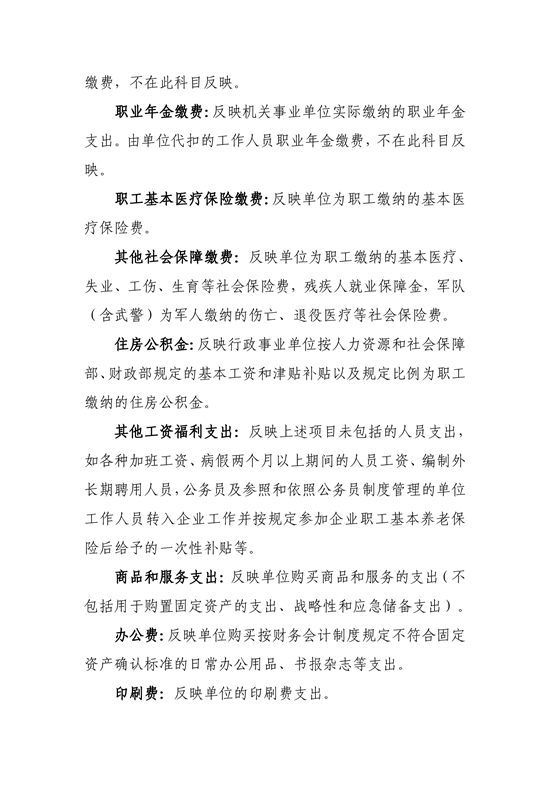 缴费，不在此科目反映。

职业年金缴费：反映机关事业单位实际缴纳的职业年金支出。由单位代扣的工作人员职业年金缴费，不在此科目反映。

职工基本医疗保险缴费：反映单位为职工缴纳的基本医疗保险费。

其他社会保障缴费：反映单位为职工缴纳的基本医疗、失业、工伤、生育等社会保险费，残疾人就业保障金，军队（含武警）为军人缴纳的伤亡、退役医疗等社会保险费。

住房公积金：反映行政事业单位按人力资源和社会保障部、财政部规定的基本工资和津贴补贴以及规定比例为职工缴纳的住房公积金。

其他工资福利支出：反映上述项目未包括的人员支出，如各种加班工资、病假两个月以上期间的人员工资、编制外长期聘用人员，公务员及参照和依照公务员制度管理的单位工作人员转入企业工作并按规定参加企业职工基本养老保险后给予的一次性补贴等。

商品和服务支出：反映单位购买商品和服务的支出（不包括用于购置固定资产的支出、战略性和应急储备支出）。

办公费：反映单位购买按财务会计制度规定不符合固定资产确认标准的日常办公用品、书报杂志等支出。

印刷费：反映单位的印刷费支出。